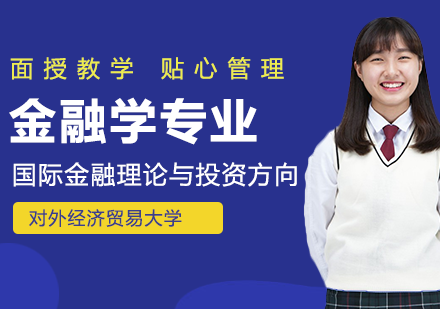 面授教学 贴心管理

金融学专业

国际金融理论与投资方向

对外经济贸易大学